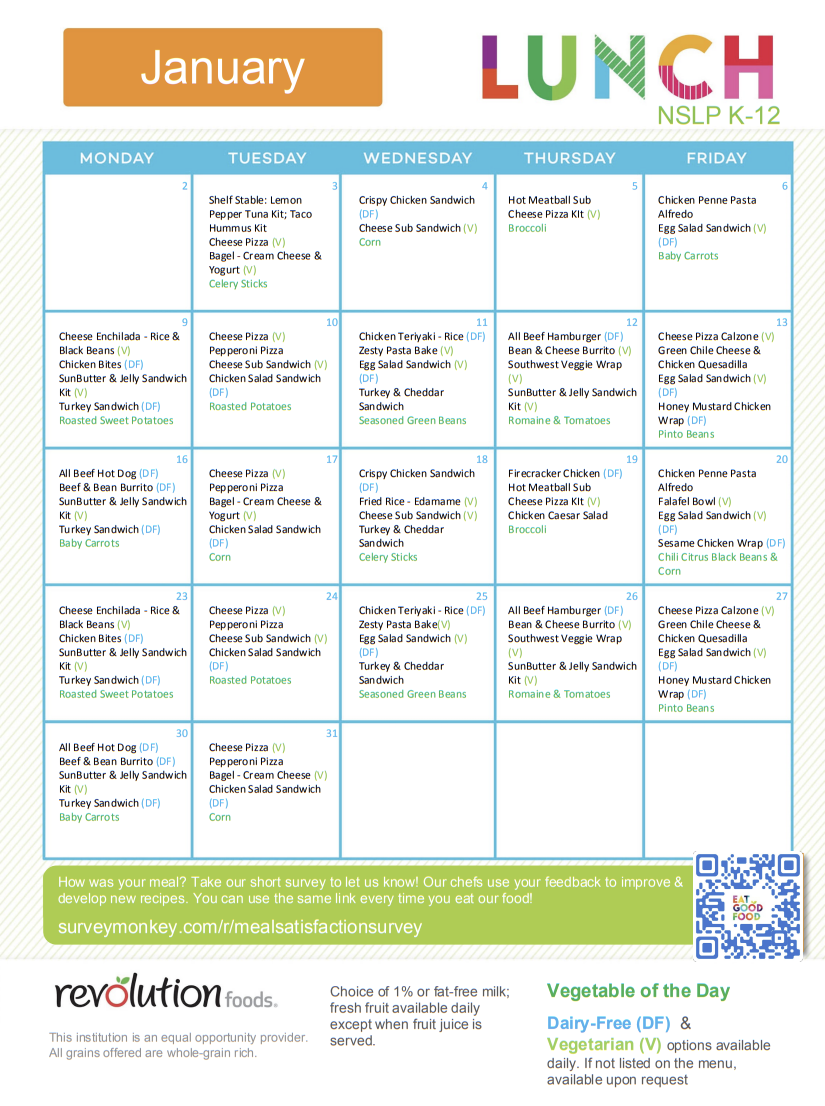 January

LUNCH
NSLP K-12

| MONDAY | TUESDAY | WEDNESDAY | THURSDAY | FRIDAY |
|---|---|---|---|---|
| 2 | 3 Shelf Stable: Lemon Pepper Tuna Kit; Taco Hummus Kit Cheese Pizza (V) Bagel - Cream Cheese & Yogurt (V) Celery Sticks | 4 Crispy Chicken Sandwich (DF) Cheese Sub Sandwich (V) Corn | 5 Hot Meatball Sub Cheese Pizza KIt (V) Broccoli | 6 Chicken Penne Pasta Alfredo Egg Salad Sandwich (V) (DF) Baby Carrots |
| 9 Cheese Enchilada - Rice & Black Beans (V) Chicken Bites (DF) SunButter & Jelly Sandwich Kit (V) Turkey Sandwich (DF) Roasted Sweet Potatoes | 10 Cheese Pizza (V) Pepperoni Pizza Cheese Sub Sandwich (V) Chicken Salad Sandwich (DF) Roasted Potatoes | 11 Chicken Teriyaki - Rice (DF) Zesty Pasta Bake (V) Egg Salad Sandwich (V) (DF) Turkey & Cheddar Sandwich Seasoned Green Beans | 12 All Beef Hamburger (DF) Bean & Cheese Burrito (V) Southwest Veggie Wrap (V) SunButter & Jelly Sandwich Kit (V) Romaine & Tomatoes | 13 Cheese Pizza Calzone (V) Green Chile Cheese & Chicken Quesadilla Egg Salad Sandwich (V) (DF) Honey Mustard Chicken Wrap (DF) Pinto Beans |
| 16 All Beef Hot Dog (DF) Beef & Bean Burrito (DF) SunButter & Jelly Sandwich Kit (V) Turkey Sandwich (DF) Baby Carrots | 17 Cheese Pizza (V) Pepperoni Pizza Bagel - Cream Cheese & Yogurt (V) Chicken Salad Sandwich (DF) Corn | 18 Crispy Chicken Sandwich (DF) Fried Rice - Edamame (V) Cheese Sub Sandwich (V) Turkey & Cheddar Sandwich Celery Sticks | 19 Firecracker Chicken (DF) Hot Meatball Sub Cheese Pizza KIt (V) Chicken Caesar Salad Broccoli | 20 Chicken Penne Pasta Alfredo Falafel Bowl (V) Egg Salad Sandwich (V) (DF) Sesame Chicken Wrap (DF) Chili Citrus Black Beans & Corn |
| 23 Cheese Enchilada - Rice & Black Beans (V) Chicken Bites (DF) SunButter & Jelly Sandwich Kit (V) Turkey Sandwich (DF) Roasted Sweet Potatoes | 24 Cheese Pizza (V) Pepperoni Pizza Cheese Sub Sandwich (V) Chicken Salad Sandwich (DF) Roasted Potatoes | 25 Chicken Teriyaki - Rice (DF) Zesty Pasta Bake(V) Egg Salad Sandwich (V) (DF) Turkey & Cheddar Sandwich Seasoned Green Beans | 26 All Beef Hamburger (DF) Bean & Cheese Burrito (V) Southwest Veggie Wrap (V) SunButter & Jelly Sandwich Kit (V) Romaine & Tomatoes | 27 Cheese Pizza Calzone (V) Green Chile Cheese & Chicken Quesadilla Egg Salad Sandwich (V) (DF) Honey Mustard Chicken Wrap (DF) Pinto Beans |
| 30 All Beef Hot Dog (DF) Beef & Bean Burrito (DF) SunButter & Jelly Sandwich Kit (V) Turkey Sandwich (DF) Baby Carrots | 31 Cheese Pizza (V) Pepperoni Pizza Bagel - Cream Cheese (V) Chicken Salad Sandwich (DF) Corn | | | |

How was your meal? Take our short survey to let us know! Our chefs use your feedback to improve & develop new recipes. You can use the same link every time you eat our food!
surveymonkey.com/r/mealsatisfactionsurvey

EAT GOOD FOOD

revolution foods.
This institution is an equal opportunity provider. All grains offered are whole-grain rich.

Choice of 1% or fat-free milk; fresh fruit available daily except when fruit juice is served.

Vegetable of the Day
Dairy-Free (DF) & Vegetarian (V) options available daily. If not listed on the menu, available upon request